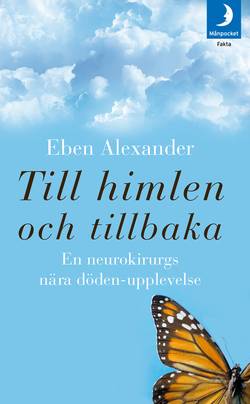 Månpocket
Fakta

Eben Alexander

Till himlen och tillbaka

En neurokirurgs nära döden-upplevelse